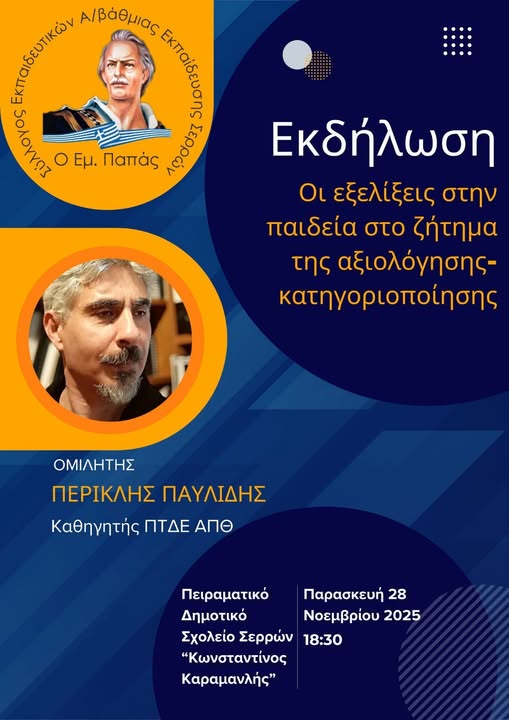 Σύλλογος Εκπαιδευτικών Α/βάθμιας Εκπαίδευσης Σερρών
Ο Εμ. Παπάς

Εκδήλωση

Οι εξελίξεις στην παιδεία στο ζήτημα της αξιολόγησης-κατηγοριοποίησης

ΟΜΙΛΗΤΗΣ
ΠΕΡΙΚΛΗΣ ΠΑΥΛΙΔΗΣ
Καθηγητής ΠΤΔΕ ΑΠΘ

Πειραματικό Δημοτικό Σχολείο Σερρών "Κωνσταντίνος Καραμανλής"

Παρασκευή 28 Νοεμβρίου 2025 18:30